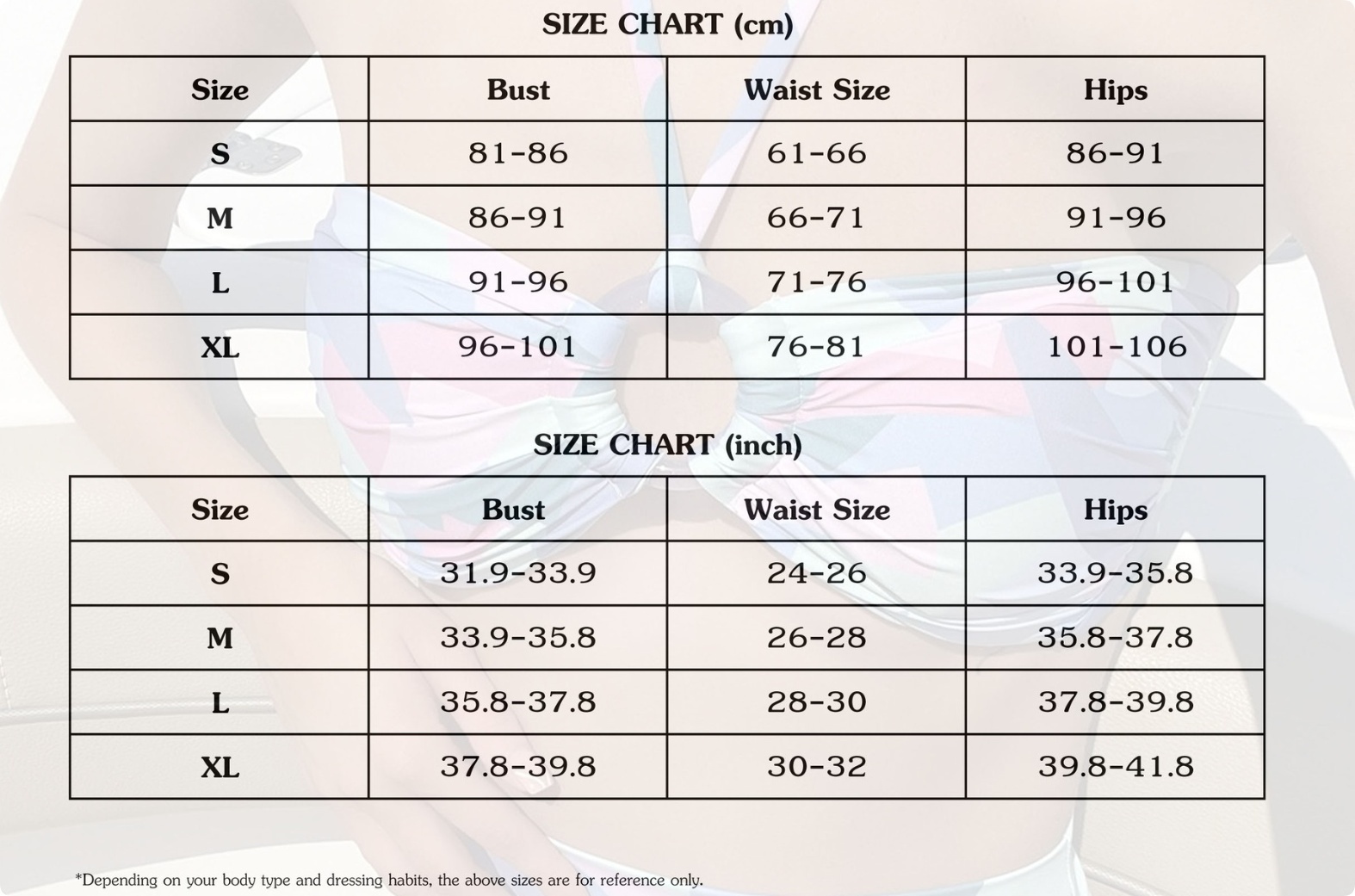 SIZE CHART (cm)

| Size | Bust | Waist Size | Hips |
|---|---|---|---|
| S | 81-86 | 61-66 | 86-91 |
| M | 86-91 | 66-71 | 91-96 |
| L | 91-96 | 71-76 | 96-101 |
| XL | 96-101 | 76-81 | 101-106 |

SIZE CHART (inch)

| Size | Bust | Waist Size | Hips |
|---|---|---|---|
| S | 31.9-33.9 | 24-26 | 33.9-35.8 |
| M | 33.9-35.8 | 26-28 | 35.8-37.8 |
| L | 35.8-37.8 | 28-30 | 37.8-39.8 |
| XL | 37.8-39.8 | 30-32 | 39.8-41.8 |

*Depending on your body type and dressing habits, the above sizes are for reference only.